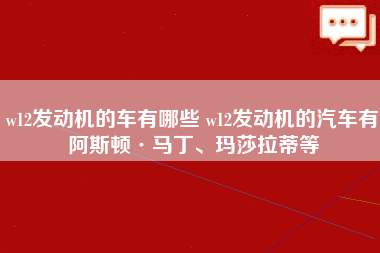 w12发动机的车有哪些 w12发动机的汽车有阿斯顿·马丁、玛莎拉蒂等